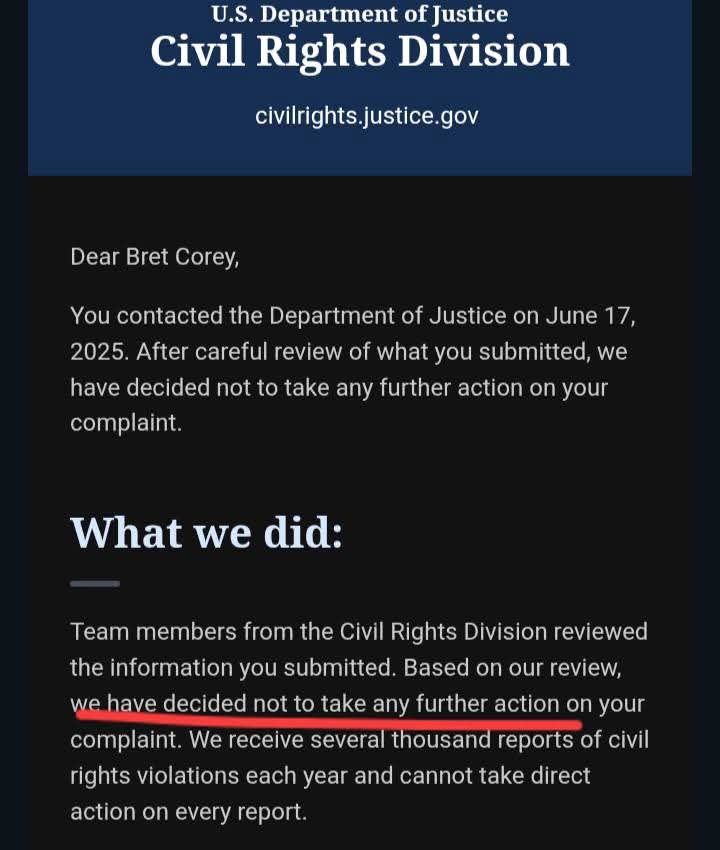 U.S. Department of Justice
Civil Rights Division

civilrights.justice.gov

Dear Bret Corey,

You contacted the Department of Justice on June 17, 2025. After careful review of what you submitted, we have decided not to take any further action on your complaint.

What we did:

Team members from the Civil Rights Division reviewed the information you submitted. Based on our review, we have decided not to take any further action on your complaint. We receive several thousand reports of civil rights violations each year and cannot take direct action on every report.